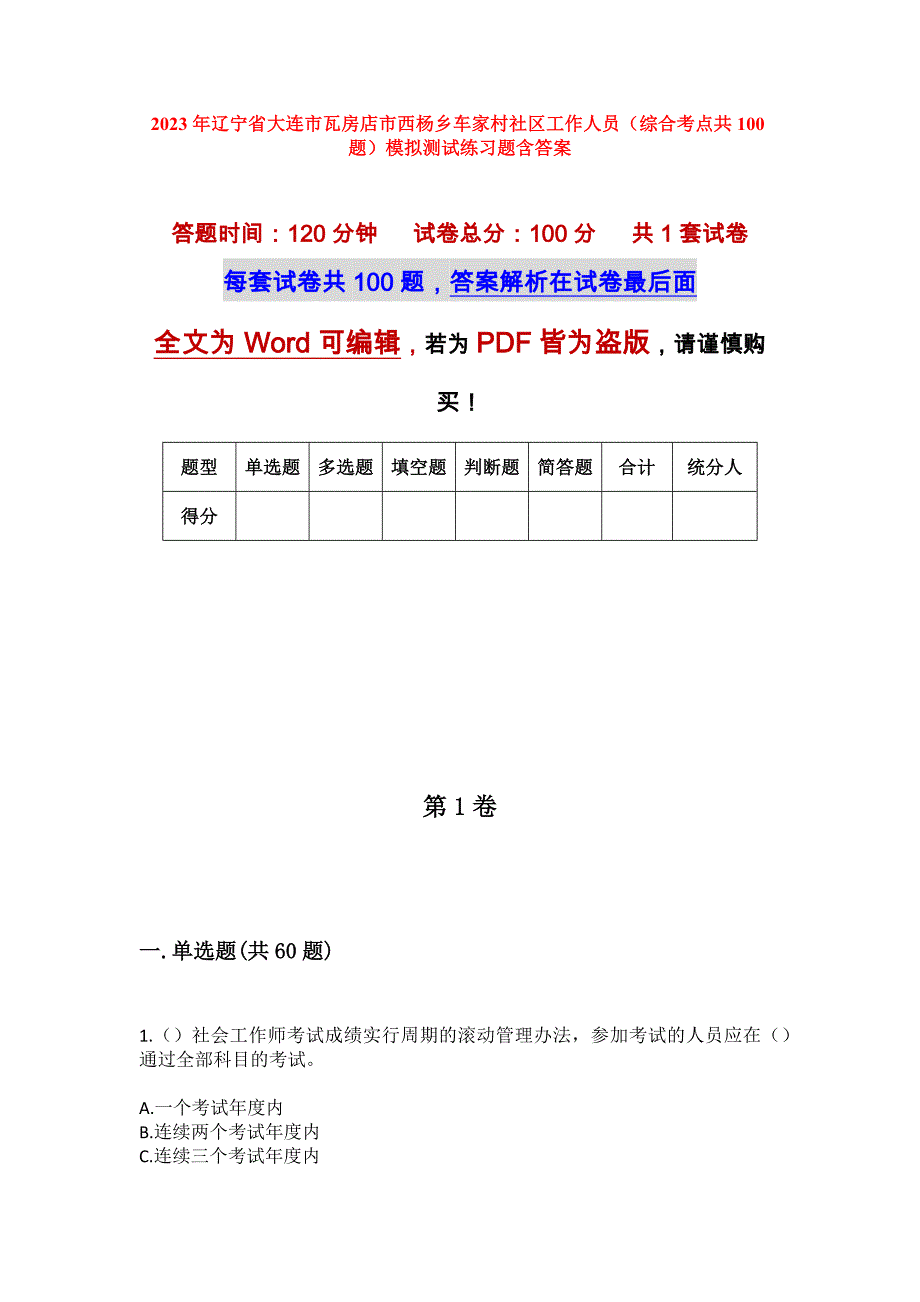 2023年辽宁省大连市瓦房店市西杨乡车家村社区工作人员（综合考点共100题）模拟测试练习题含答案

答题时间：120分钟　试卷总分：100分　共1套试卷

每套试卷共100题，答案解析在试卷最后面

全文为Word可编辑，若为PDF皆为盗版，请谨慎购买！

| 题型 | 单选题 | 多选题 | 填空题 | 判断题 | 简答题 | 合计 | 统分人 |
|---|---|---|---|---|---|---|---|
| 得分 | | | | | | | |

第1卷

一.单选题(共60题)

1.（）社会工作师考试成绩实行周期的滚动管理办法，参加考试的人员应在（）通过全部科目的考试。

A.一个考试年度内
B.连续两个考试年度内
C.连续三个考试年度内